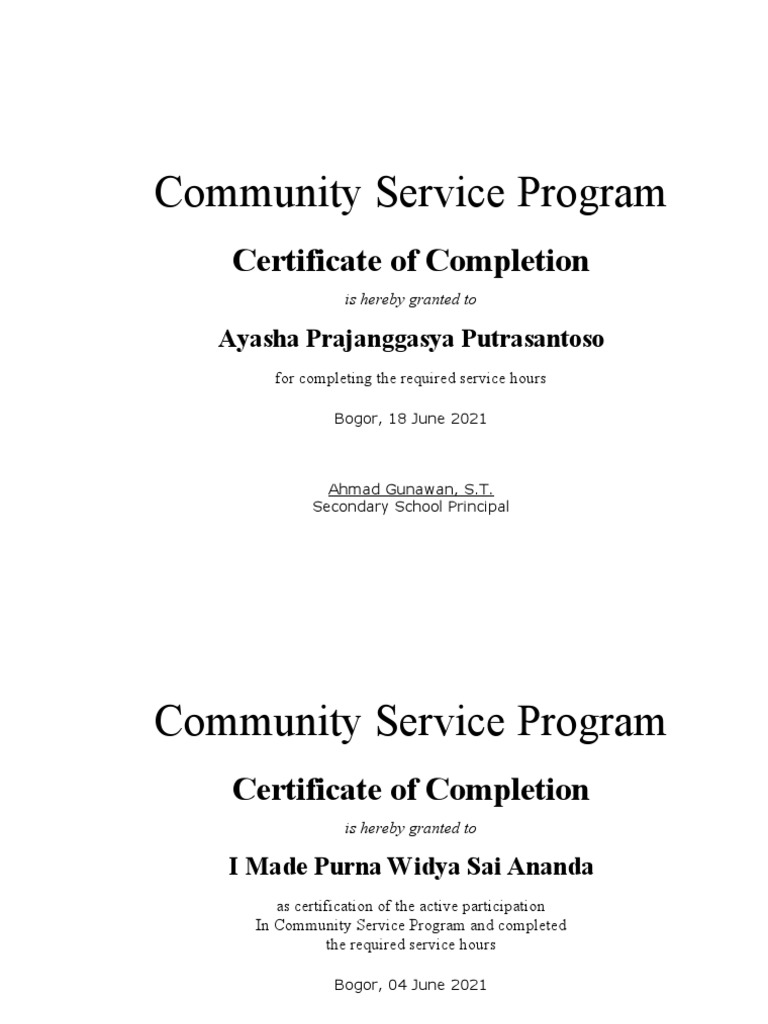 Community Service Program

Certificate of Completion

is hereby granted to

Ayasha Prajanggasya Putrasantoso

for completing the required service hours

Bogor, 18 June 2021

Ahmad Gunawan, S.T.
Secondary School Principal

Community Service Program

Certificate of Completion

is hereby granted to

I Made Purna Widya Sai Ananda

as certification of the active participation In Community Service Program and completed the required service hours

Bogor, 04 June 2021